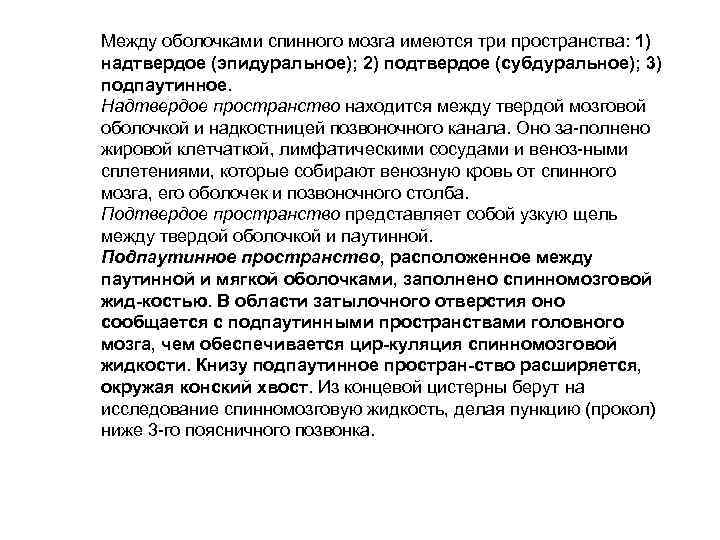 Между оболочками спинного мозга имеются три пространства: 1) надтвердое (эпидуральное); 2) подтвердое (субдуральное); 3) подпаутинное.
Надтвердое пространство находится между твердой мозговой оболочкой и надкостницей позвоночного канала. Оно за-полнено жировой клетчаткой, лимфатическими сосудами и веноз-ными сплетениями, которые собирают венозную кровь от спинного мозга, его оболочек и позвоночного столба.
Подтвердое пространство представляет собой узкую щель между твердой оболочкой и паутинной.
Подпаутинное пространство, расположенное между паутинной и мягкой оболочками, заполнено спинномозговой жид-костью. В области затылочного отверстия оно сообщается с подпаутинными пространствами головного мозга, чем обеспечивается цир-куляция спинномозговой жидкости. Книзу подпаутинное простран-ство расширяется, окружая конский хвост. Из концевой цистерны берут на исследование спинномозговую жидкость, делая пункцию (прокол) ниже 3-го поясничного позвонка.